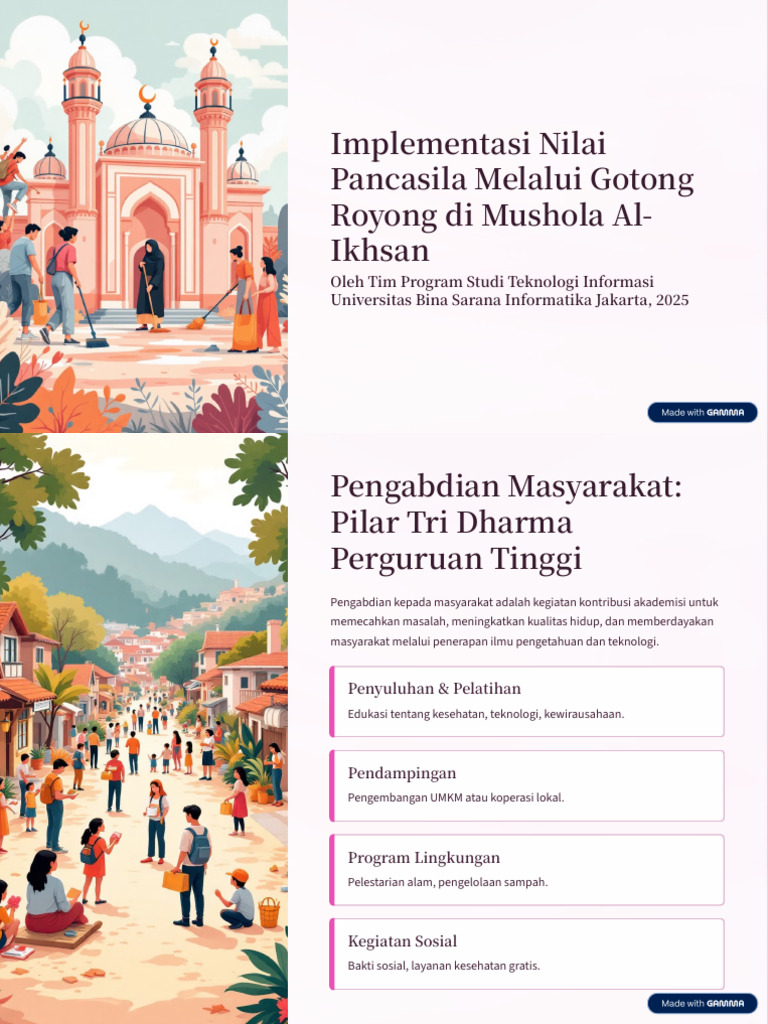 Implementasi Nilai Pancasila Melalui Gotong Royong di Mushola Al-Ikhsan

Oleh Tim Program Studi Teknologi Informasi Universitas Bina Sarana Informatika Jakarta, 2025

Made with GAMMA

Pengabdian Masyarakat: Pilar Tri Dharma Perguruan Tinggi

Pengabdian kepada masyarakat adalah kegiatan kontribusi akademisi untuk memecahkan masalah, meningkatkan kualitas hidup, dan memberdayakan masyarakat melalui penerapan ilmu pengetahuan dan teknologi.

Penyuluhan & Pelatihan

Edukasi tentang kesehatan, teknologi, kewirausahaan.

Pendampingan

Pengembangan UMKM atau koperasi lokal.

Program Lingkungan

Pelestarian alam, pengelolaan sampah.

Kegiatan Sosial

Bakti sosial, layanan kesehatan gratis.

Made with GAMMA